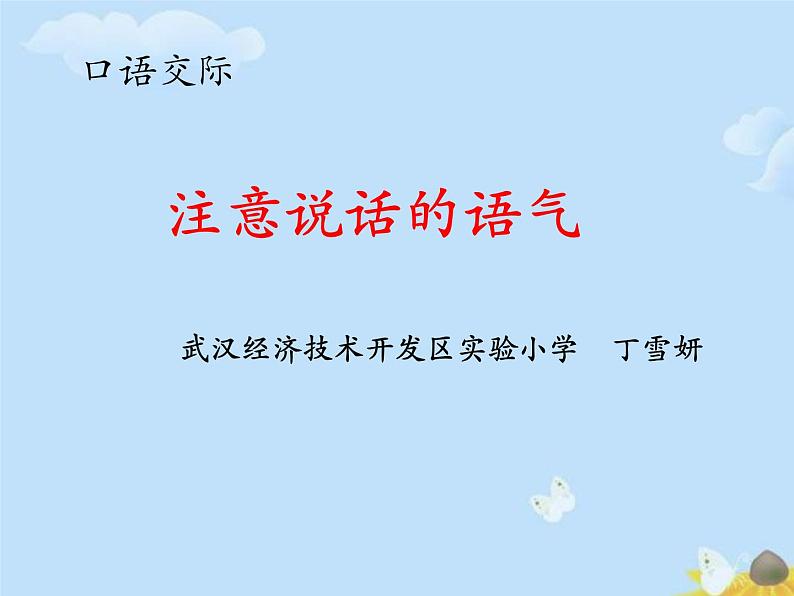 口语交际

注意说话的语气

武汉经济技术开发区实验小学　丁雪妍